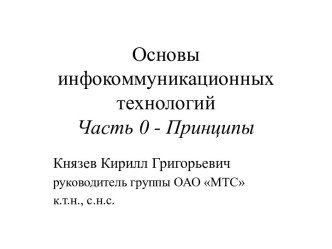 Основы инфокоммуникационных технологий
Часть 0 - Принципы

Князев Кирилл Григорьевич
руководитель группы ОАО «МТС»
к.т.н., с.н.с.